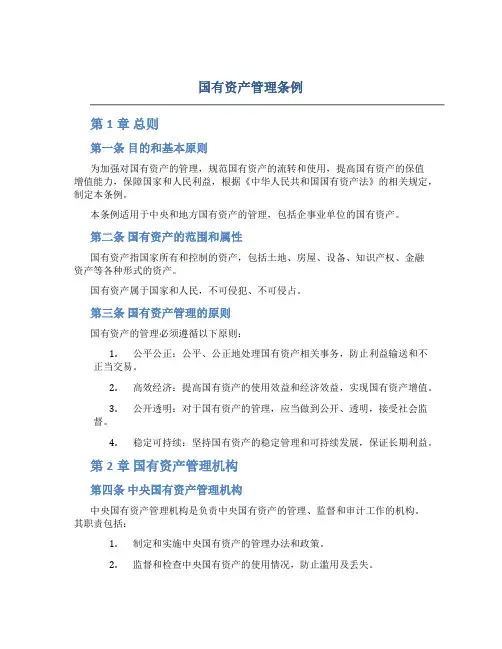 国有资产管理条例

第 1 章 总则

第一条 目的和基本原则

为加强对国有资产的管理，规范国有资产的流转和使用，提高国有资产的保值增值能力，保障国家和人民利益，根据《中华人民共和国国有资产法》的相关规定，制定本条例。

本条例适用于中央和地方国有资产的管理，包括企事业单位的国有资产。

第二条 国有资产的范围和属性

国有资产指国家所有和控制的资产，包括土地、房屋、设备、知识产权、金融资产等各种形式的资产。

国有资产属于国家和人民，不可侵犯、不可侵占。

第三条 国有资产管理的原则

国有资产的管理必须遵循以下原则：

1. 公平公正：公平、公正地处理国有资产相关事务，防止利益输送和不正当交易。

2. 高效经济：提高国有资产的使用效益和经济效益，实现国有资产增值。

3. 公开透明：对于国有资产的管理，应当做到公开、透明，接受社会监督。

4. 稳定可持续：坚持国有资产的稳定管理和可持续发展，保证长期利益。

第 2 章 国有资产管理机构

第四条 中央国有资产管理机构

中央国有资产管理机构是负责中央国有资产的管理、监督和审计工作的机构。其职责包括：

1. 制定和实施中央国有资产的管理办法和政策。

2. 监督和检查中央国有资产的使用情况，防止滥用及丢失。